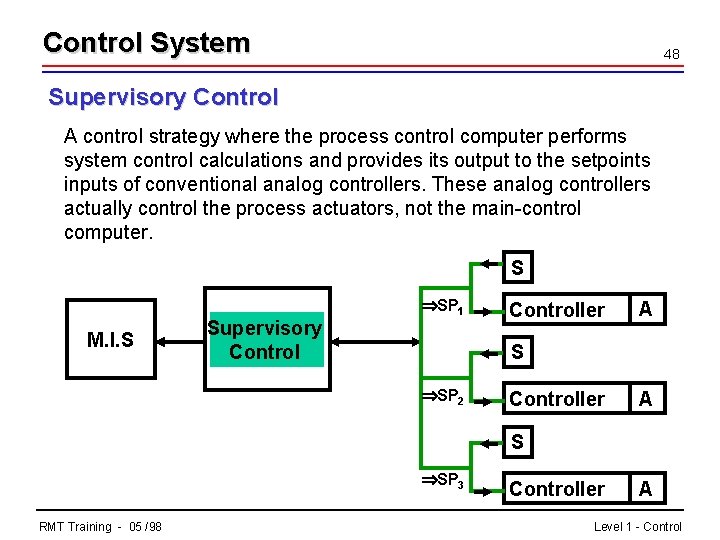 Control System

48

Supervisory Control

A control strategy where the process control computer performs system control calculations and provides its output to the setpoints inputs of conventional analog controllers. These analog controllers actually control the process actuators, not the main-control computer.

M.I.S

Supervisory Control

S

$\Rightarrow SP_1$

Controller

A

S

$\Rightarrow SP_2$

Controller

A

S

$\Rightarrow SP_3$

Controller

A

RMT Training - 05 /98

Level 1 - Control